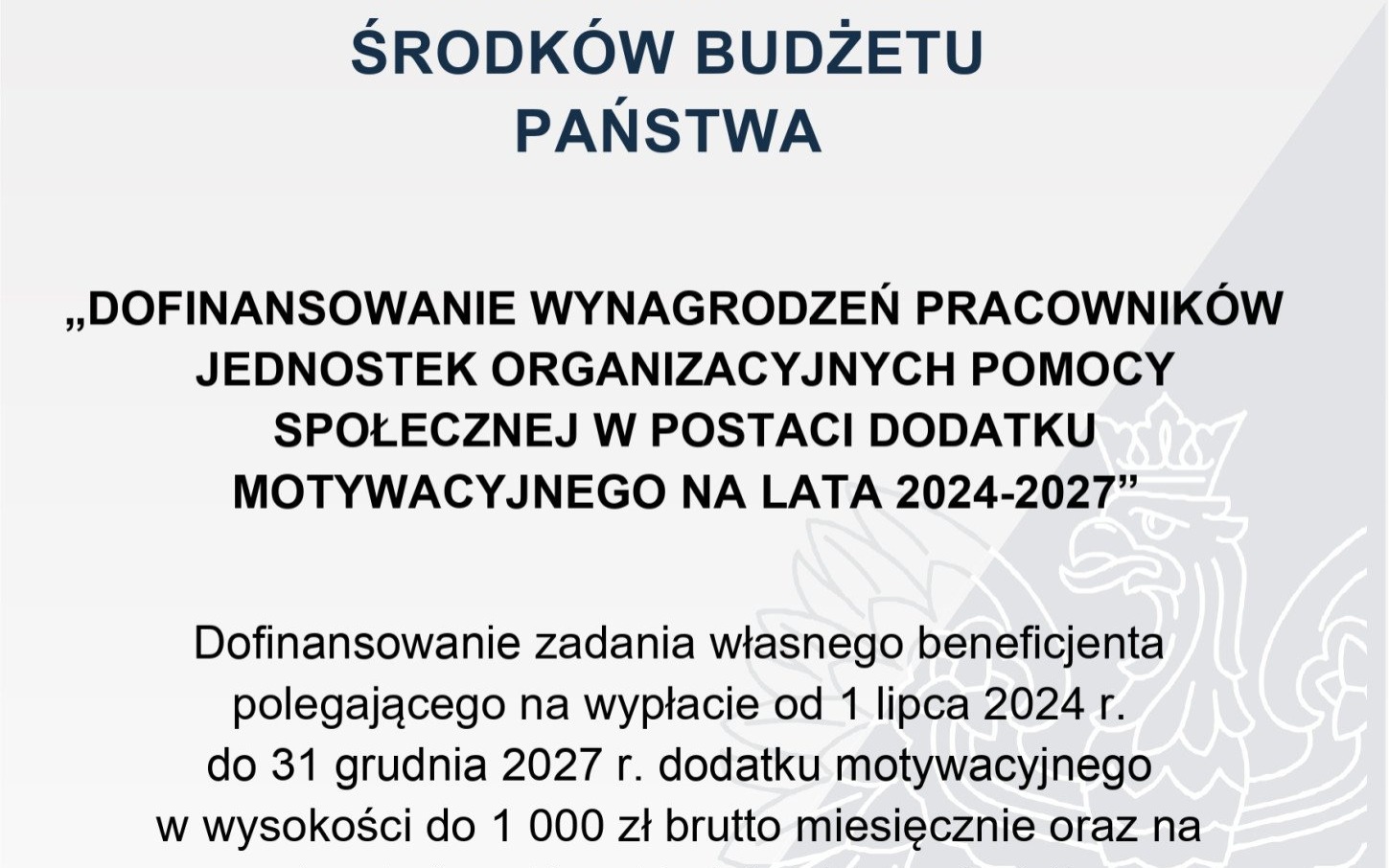 ŚRODKÓW BUDŻETU PAŃSTWA

„DOFINANSOWANIE WYNAGRODZEŃ PRACOWNIKÓW JEDNOSTEK ORGANIZACYJNYCH POMOCY SPOŁECZNEJ W POSTACI DODATKU MOTYWACYJNEGO NA LATA 2024-2027”

Dofinansowanie zadania własnego beneficjenta polegającego na wypłacie od 1 lipca 2024 r. do 31 grudnia 2027 r. dodatku motywacyjnego w wysokości do 1 000 zł brutto miesięcznie oraz na